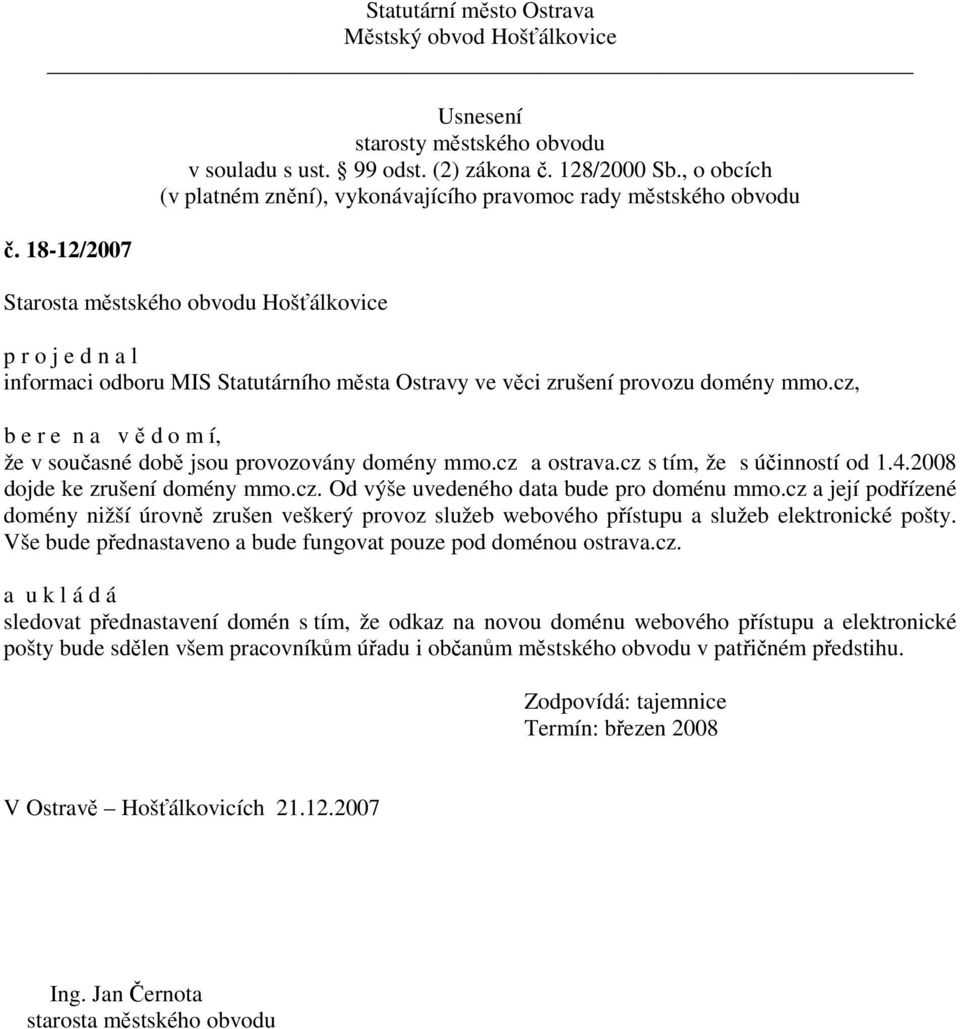 Statutární město Ostrava
Městský obvod Hošťálkovice

Usnesení
starosty městského obvodu
v souladu s ust. § 99 odst. (2) zákona č. 128/2000 Sb., o obcích
(v platném znění), vykonávajícího pravomoc rady městského obvodu

č. 18-12/2007

Starosta městského obvodu Hošťálkovice

p r o j e d n a l
informaci odboru MIS Statutárního města Ostravy ve věci zrušení provozu domény mmo.cz,

b e r e n a v ě d o m í,
že v současné době jsou provozovány domény mmo.cz a ostrava.cz s tím, že s účinností od 1.4.2008 dojde ke zrušení domény mmo.cz. Od výše uvedeného data bude pro doménu mmo.cz a její podřízené domény nižší úrovně zrušen veškerý provoz služeb webového přístupu a služeb elektronické pošty. Vše bude přednastaveno a bude fungovat pouze pod doménou ostrava.cz.

a u k l á d á
sledovat přednastavení domén s tím, že odkaz na novou doménu webového přístupu a elektronické pošty bude sdělen všem pracovníkům úřadu i občanům městského obvodu v patřičném předstihu.

Zodpovídá: tajemnice
Termín: březen 2008

V Ostravě – Hošťálkovicích 21.12.2007

Ing. Jan Černota
starosta městského obvodu